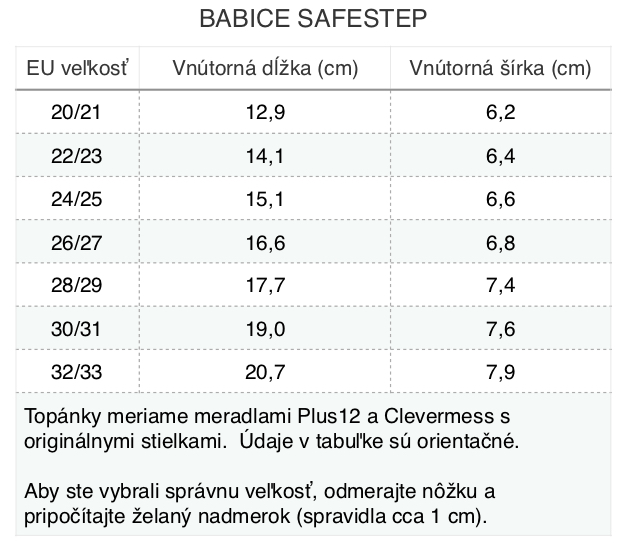 BABICE SAFESTEP

| EU veľkosť | Vnútorná dĺžka (cm) | Vnútorná šírka (cm) |
|---|---|---|
| 20/21 | 12,9 | 6,2 |
| 22/23 | 14,1 | 6,4 |
| 24/25 | 15,1 | 6,6 |
| 26/27 | 16,6 | 6,8 |
| 28/29 | 17,7 | 7,4 |
| 30/31 | 19,0 | 7,6 |
| 32/33 | 20,7 | 7,9 |

Topánky meriame meradlami Plus12 a Clevermess s originálnymi stielkami.  Údaje v tabuľke sú orientačné.

Aby ste vybrali správnu veľkosť, odmerajte nôžku a pripočítajte želaný nadmerok (spravidla cca 1 cm).